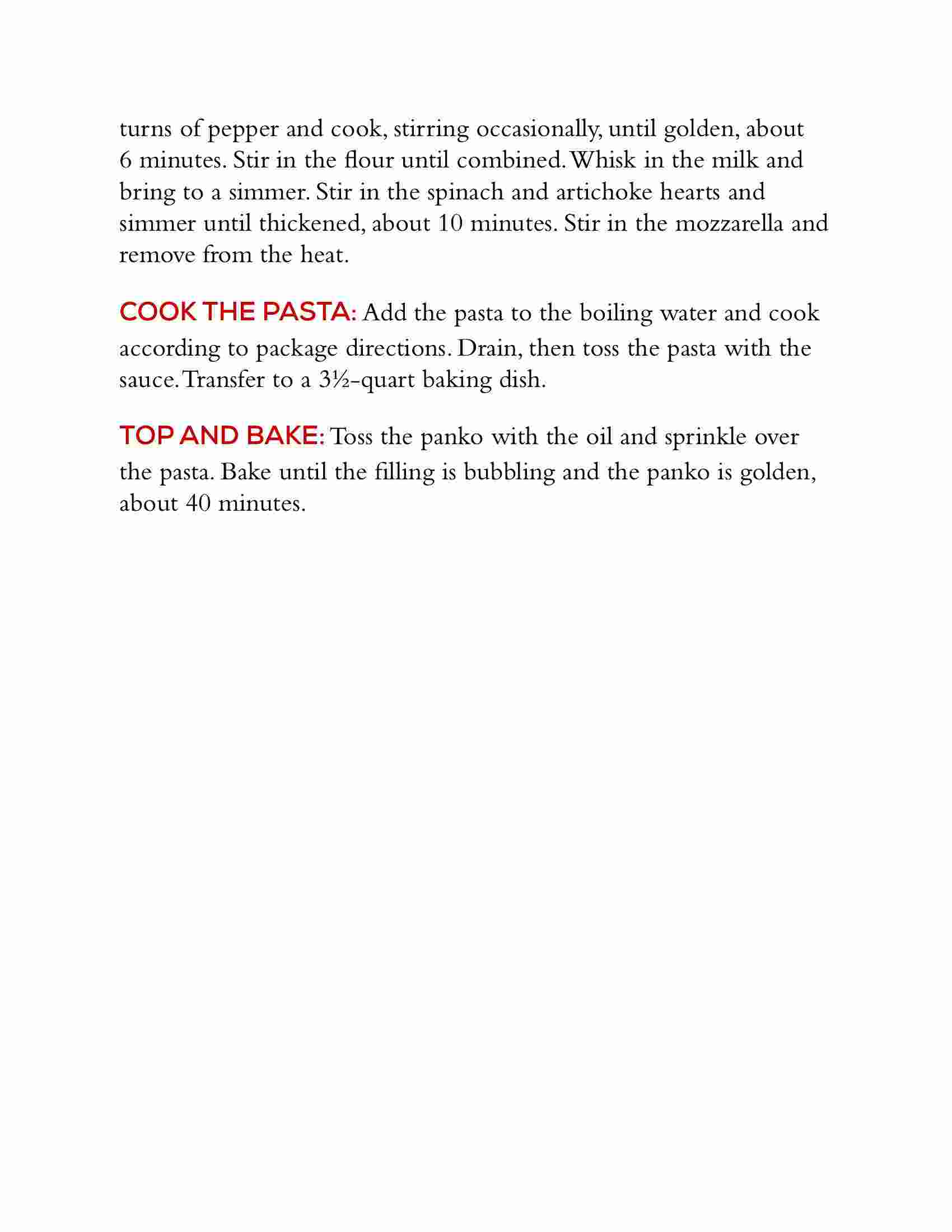 turns of pepper and cook, stirring occasionally, until golden, about 6 minutes. Stir in the flour until combined. Whisk in the milk and bring to a simmer. Stir in the spinach and artichoke hearts and simmer until thickened, about 10 minutes. Stir in the mozzarella and remove from the heat.

COOK THE PASTA: Add the pasta to the boiling water and cook according to package directions. Drain, then toss the pasta with the sauce. Transfer to a 3½-quart baking dish.

TOP AND BAKE: Toss the panko with the oil and sprinkle over the pasta. Bake until the filling is bubbling and the panko is golden, about 40 minutes.